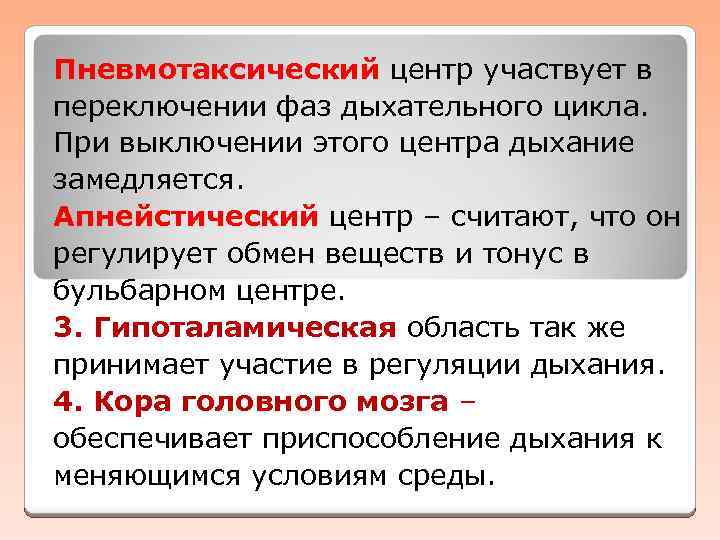 Пневмотаксический центр участвует в переключении фаз дыхательного цикла. При выключении этого центра дыхание замедляется.

Апнейстический центр – считают, что он регулирует обмен веществ и тонус в бульбарном центре.

3. Гипоталамическая область так же принимает участие в регуляции дыхания.

4. Кора головного мозга – обеспечивает приспособление дыхания к меняющимся условиям среды.